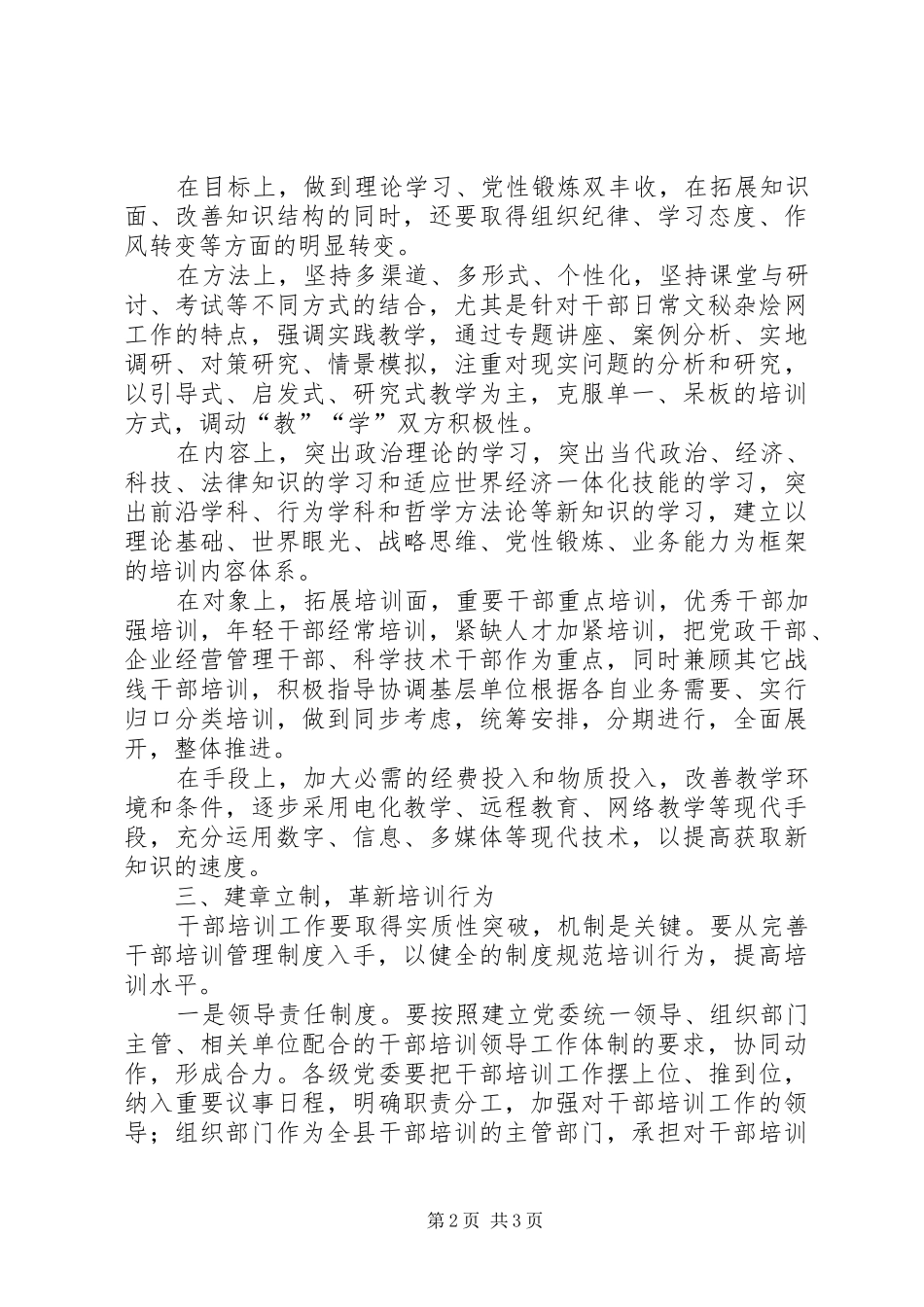 在目标上，做到理论学习、党性锻炼双丰收，在拓展知识面、改善知识结构的同时，还要取得组织纪律、学习态度、作风转变等方面的明显转变。

在方法上，坚持多渠道、多形式、个性化，坚持课堂与研讨、考试等不同方式的结合，尤其是针对干部日常文秘杂烩网工作的特点，强调实践教学，通过专题讲座、案例分析、实地调研、对策研究、情景模拟，注重对现实问题的分析和研究，以引导式、启发式、研究式教学为主，克服单一、呆板的培训方式，调动“教”“学”双方积极性。

在内容上，突出政治理论的学习，突出当代政治、经济、科技、法律知识的学习和适应世界经济一体化技能的学习，突出前沿学科、行为学科和哲学方法论等新知识的学习，建立以理论基础、世界眼光、战略思维、党性锻炼、业务能力为框架的培训内容体系。

在对象上，拓展培训面，重要干部重点培训，优秀干部加强培训，年轻干部经常培训，紧缺人才加紧培训，把党政干部、企业经营管理干部、科学技术干部作为重点，同时兼顾其它战线干部培训，积极指导协调基层单位根据各自业务需要、实行归口分类培训，做到同步考虑，统筹安排，分期进行，全面展开，整体推进。

在手段上，加大必需的经费投入和物质投入，改善教学环境和条件，逐步采用电化教学、远程教育、网络教学等现代手段，充分运用数字、信息、多媒体等现代技术，以提高获取新知识的速度。

三、建章立制，革新培训行为

干部培训工作要取得实质性突破，机制是关键。要从完善干部培训管理制度入手，以健全的制度规范培训行为，提高培训水平。

一是领导责任制度。要按照建立党委统一领导、组织部门主管、相关单位配合的干部培训领导工作体制的要求，协同动作，形成合力。各级党委要把干部培训工作摆上位、推到位，纳入重要议事日程，明确职责分工，加强对干部培训工作的领导；组织部门作为全县干部培训的主管部门，承担对干部培训

第2页 共3页